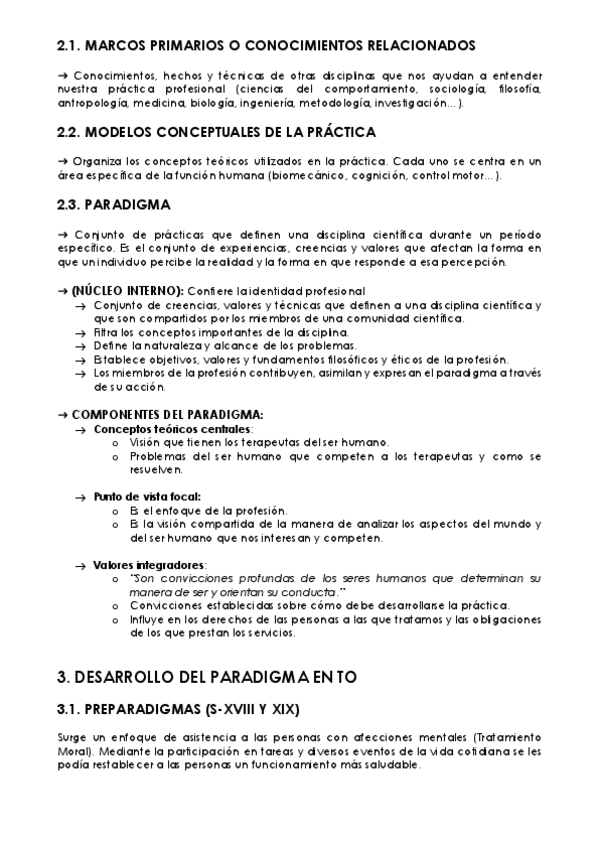 2.1. MARCOS PRIMARIOS O CONOCIMIENTOS RELACIONADOS

→ Conocimientos, hechos y técnicas de otras disciplinas que nos ayudan a entender nuestra práctica profesional (ciencias del comportamiento, sociología, filosofía, antropología, medicina, biología, ingeniería, metodología, investigación...).

2.2. MODELOS CONCEPTUALES DE LA PRÁCTICA

→ Organiza los conceptos teóricos utilizados en la práctica. Cada uno se centra en un área específica de la función humana (biomecánico, cognición, control motor...).

2.3. PARADIGMA

→ Conjunto de prácticas que definen una disciplina científica durante un período específico. Es el conjunto de experiencias, creencias y valores que afectan la forma en que un individuo percibe la realidad y la forma en que responde a esa percepción.

→ (NÚCLEO INTERNO): Confiere la identidad profesional
→ Conjunto de creencias, valores y técnicas que definen a una disciplina científica y que son compartidos por los miembros de una comunidad científica.
→ Filtra los conceptos importantes de la disciplina.
→ Define la naturaleza y alcance de los problemas.
→ Establece objetivos, valores y fundamentos filosóficos y éticos de la profesión.
→ Los miembros de la profesión contribuyen, asimilan y expresan el paradigma a través de su acción.

→ COMPONENTES DEL PARADIGMA:
→ Conceptos teóricos centrales:
o Visión que tienen los terapeutas del ser humano.
o Problemas del ser humano que competen a los terapeutas y como se resuelven.

→ Punto de vista focal:
o Es el enfoque de la profesión.
o Es la visión compartida de la manera de analizar los aspectos del mundo y del ser humano que nos interesan y competen.

→ Valores integradores:
o "Son convicciones profundas de los seres humanos que determinan su manera de ser y orientan su conducta."
o Convicciones establecidas sobre cómo debe desarrollarse la práctica.
o Influye en los derechos de las personas a las que tratamos y las obligaciones de los que prestan los servicios.

3. DESARROLLO DEL PARADIGMA EN TO

3.1. PREPARADIGMAS (S-XVIII Y XIX)

Surge un enfoque de asistencia a las personas con afecciones mentales (Tratamiento Moral). Mediante la participación en tareas y diversos eventos de la vida cotidiana se les podía restablecer a las personas un funcionamiento más saludable.